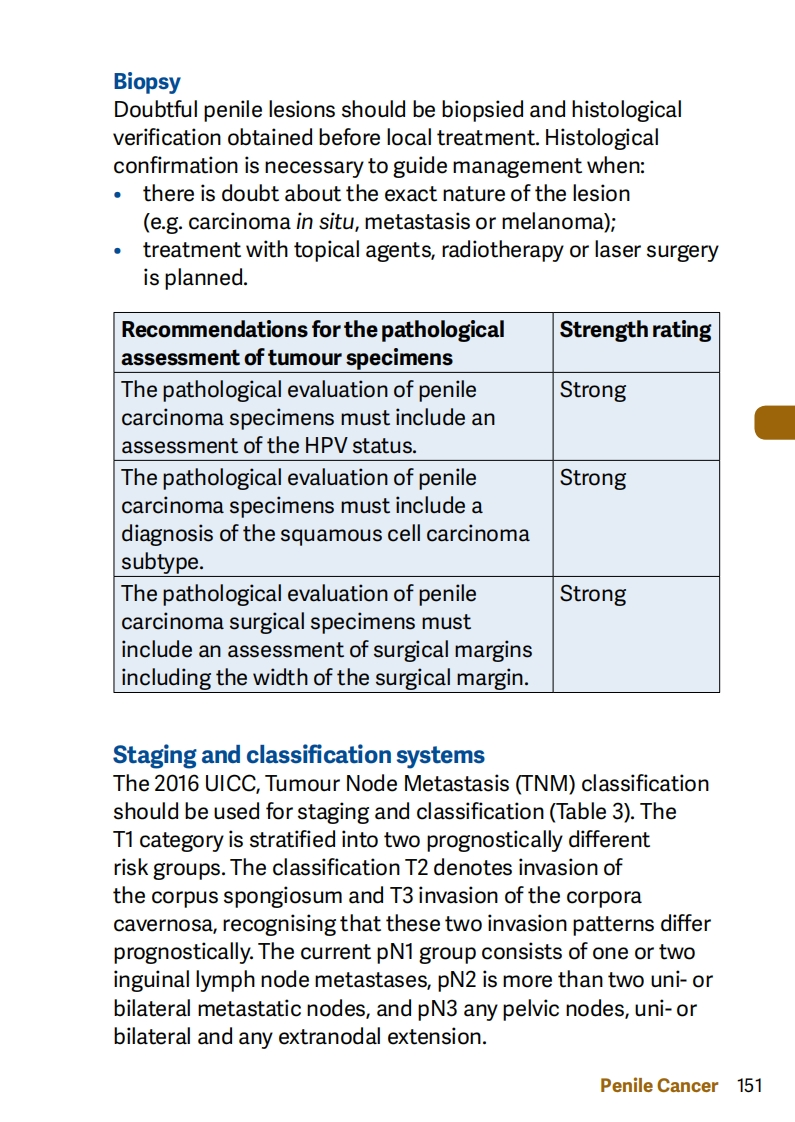 Biopsy
Doubtful penile lesions should be biopsied and histological verification obtained before local treatment. Histological confirmation is necessary to guide management when:
• there is doubt about the exact nature of the lesion (e.g. carcinoma in situ, metastasis or melanoma);
• treatment with topical agents, radiotherapy or laser surgery is planned.

| Recommendations for the pathological assessment of tumour specimens | Strength rating |
|---|---|
| The pathological evaluation of penile carcinoma specimens must include an assessment of the HPV status. | Strong |
| The pathological evaluation of penile carcinoma specimens must include a diagnosis of the squamous cell carcinoma subtype. | Strong |
| The pathological evaluation of penile carcinoma surgical specimens must include an assessment of surgical margins including the width of the surgical margin. | Strong |

Staging and classification systems
The 2016 UICC, Tumour Node Metastasis (TNM) classification should be used for staging and classification (Table 3). The T1 category is stratified into two prognostically different risk groups. The classification T2 denotes invasion of the corpus spongiosum and T3 invasion of the corpora cavernosa, recognising that these two invasion patterns differ prognostically. The current pN1 group consists of one or two inguinal lymph node metastases, pN2 is more than two uni- or bilateral metastatic nodes, and pN3 any pelvic nodes, uni- or bilateral and any extranodal extension.

Penile Cancer 151